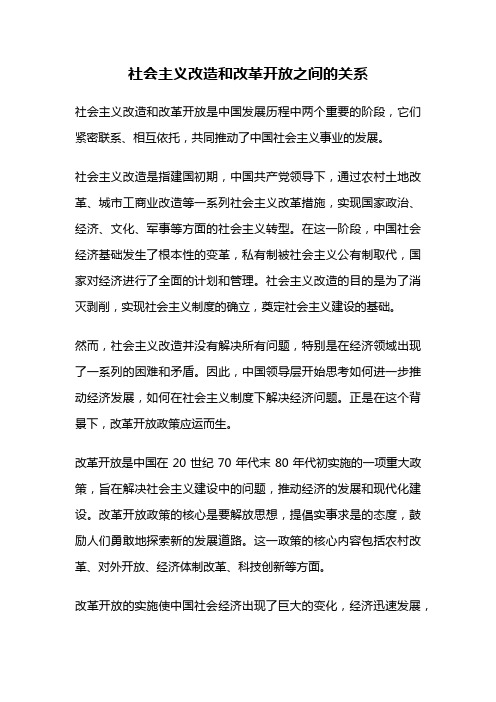 社会主义改造和改革开放之间的关系

社会主义改造和改革开放是中国发展历程中两个重要的阶段，它们紧密联系、相互依托，共同推动了中国社会主义事业的发展。

社会主义改造是指建国初期，中国共产党领导下，通过农村土地改革、城市工商业改造等一系列社会主义改革措施，实现国家政治、经济、文化、军事等方面的社会主义转型。在这一阶段，中国社会经济基础发生了根本性的变革，私有制被社会主义公有制取代，国家对经济进行了全面的计划和管理。社会主义改造的目的是为了消灭剥削，实现社会主义制度的确立，奠定社会主义建设的基础。

然而，社会主义改造并没有解决所有问题，特别是在经济领域出现了一系列的困难和矛盾。因此，中国领导层开始思考如何进一步推动经济发展，如何在社会主义制度下解决经济问题。正是在这个背景下，改革开放政策应运而生。

改革开放是中国在 20 世纪 70 年代末 80 年代初实施的一项重大政策，旨在解决社会主义建设中的问题，推动经济的发展和现代化建设。改革开放政策的核心是要解放思想，提倡实事求是的态度，鼓励人们勇敢地探索新的发展道路。这一政策的核心内容包括农村改革、对外开放、经济体制改革、科技创新等方面。

改革开放的实施使中国社会经济出现了巨大的变化，经济迅速发展，